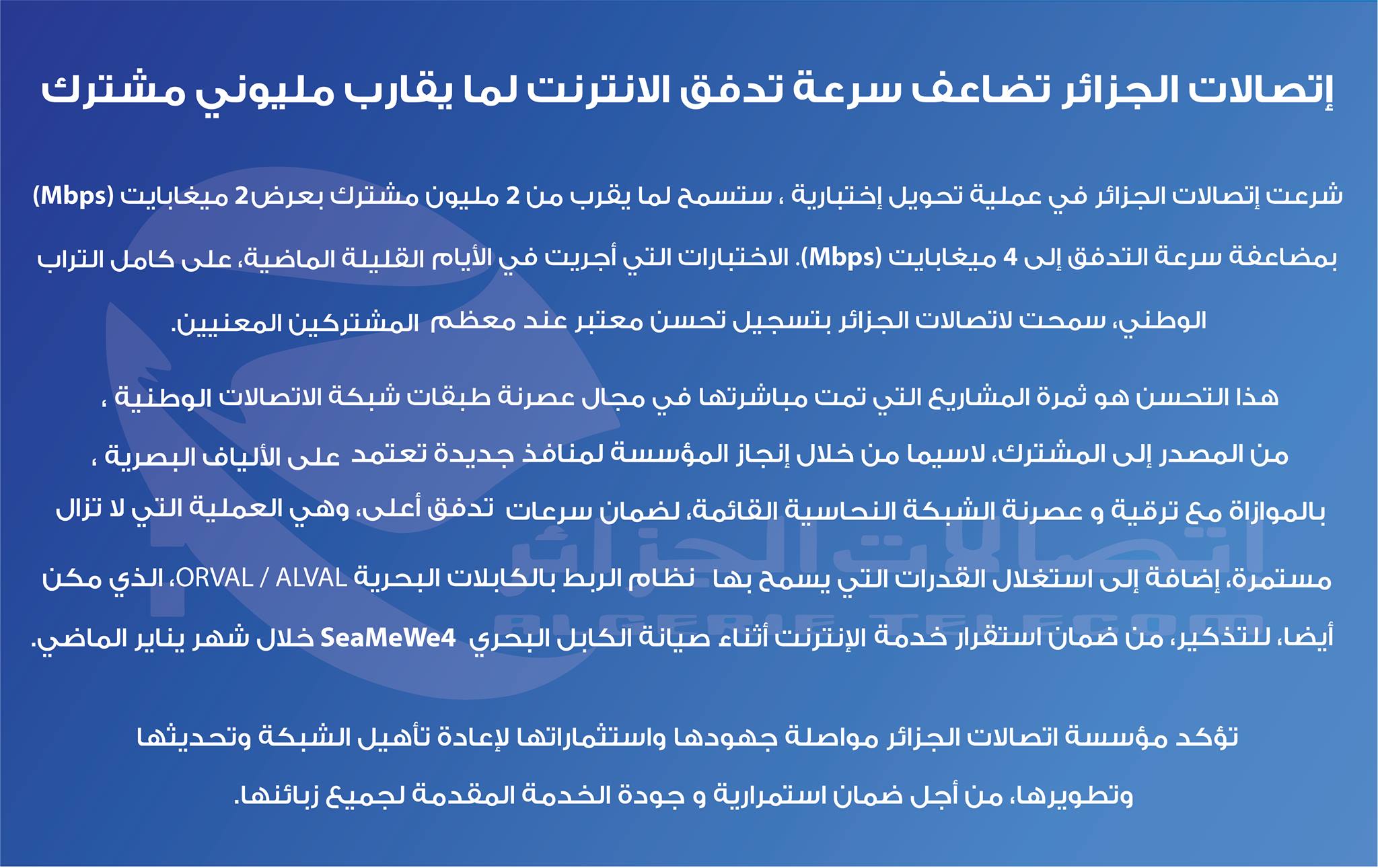 إتصالات الجزائر تضاعف سرعة تدفق الانترنت لما يقارب مليوني مشترك

شرعت إتصالات الجزائر في عملية تحويل إختبارية ، ستسمح لما يقرب من 2 مليون مشترك بعرض2 ميغابايت (Mbps) بمضاعفة سرعة التدفق إلى 4 ميغابايت (Mbps). الاختبارات التي أجريت في الأيام القليلة الماضية، على كامل التراب الوطني، سمحت لاتصالات الجزائر بتسجيل تحسن معتبر عند معظم المشتركين المعنيين.

هذا التحسن هو ثمرة المشاريع التي تمت مباشرتها في مجال عصرنة طبقات شبكة الاتصالات الوطنية ، من المصدر إلى المشترك، لاسيما من خلال إنجاز المؤسسة لمنافذ جديدة تعتمد على الألياف البصرية ، بالموازاة مع ترقية و عصرنة الشبكة النحاسية القائمة، لضمان سرعات تدفق أعلى، وهي العملية التي لا تزال مستمرة، إضافة إلى استغلال القدرات التي يسمح بها نظام الربط بالكابلات البحرية ORVAL / ALVAL، الذي مكن أيضا، للتذكير، من ضمان استقرار خدمة الإنترنت أثناء صيانة الكابل البحري SeaMeWe4 خلال شهر يناير الماضي.

تؤكد مؤسسة اتصالات الجزائر مواصلة جهودها واستثماراتها لإعادة تأهيل الشبكة وتحديثها وتطويرها، من أجل ضمان استمرارية و جودة الخدمة المقدمة لجميع زبائنها.

اتصالات الجزائر
ALGERIE TELECOM